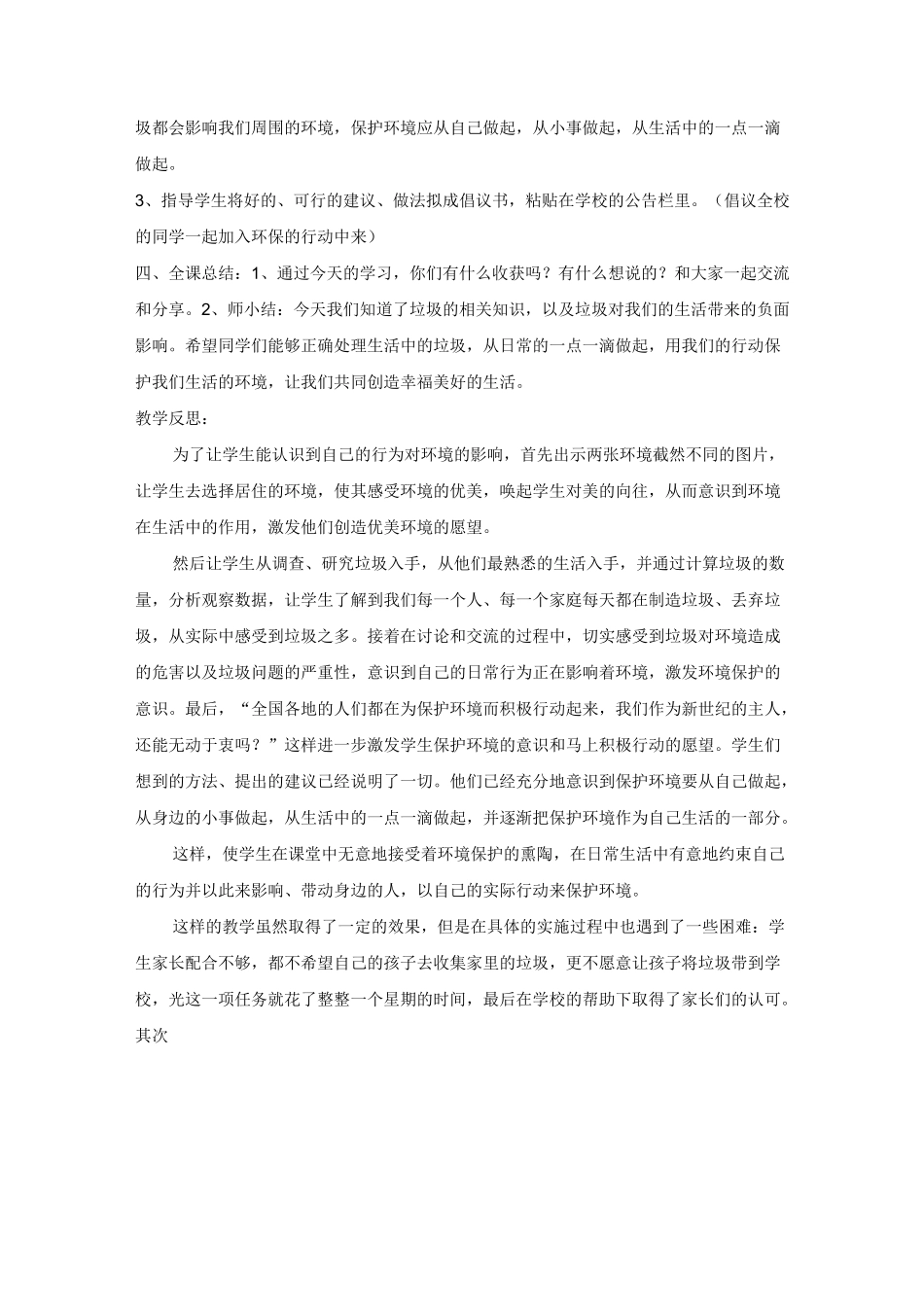 圾都会影响我们周围的环境，保护环境应从自己做起，从小事做起，从生活中的一点一滴做起。

3、指导学生将好的、可行的建议、做法拟成倡议书，粘贴在学校的公告栏里。（倡议全校的同学一起加入环保的行动中来）

四、全课总结：1、通过今天的学习，你们有什么收获吗？有什么想说的？和大家一起交流和分享。2、师小结：今天我们知道了垃圾的相关知识，以及垃圾对我们的生活带来的负面影响。希望同学们能够正确处理生活中的垃圾，从日常的一点一滴做起，用我们的行动保护我们生活的环境，让我们共同创造幸福美好的生活。

教学反思：

为了让学生能认识到自己的行为对环境的影响，首先出示两张环境截然不同的图片，让学生去选择居住的环境，使其感受环境的优美，唤起学生对美的向往，从而意识到环境在生活中的作用，激发他们创造优美环境的愿望。

然后让学生从调查、研究垃圾入手，从他们最熟悉的生活入手，并通过计算垃圾的数量，分析观察数据，让学生了解到我们每一个人、每一个家庭每天都在制造垃圾、丢弃垃圾，从实际中感受到垃圾之多。接着在讨论和交流的过程中，切实感受到垃圾对环境造成的危害以及垃圾问题的严重性，意识到自己的日常行为正在影响着环境，激发环境保护的意识。最后，“全国各地的人们都在为保护环境而积极行动起来，我们作为新世纪的主人，还能无动于衷吗？”这样进一步激发学生保护环境的意识和马上积极行动的愿望。学生们想到的方法、提出的建议已经说明了一切。他们已经充分地意识到保护环境要从自己做起，从身边的小事做起，从生活中的一点一滴做起，并逐渐把保护环境作为自己生活的一部分。

这样，使学生在课堂中无意地接受着环境保护的熏陶，在日常生活中有意地约束自己的行为并以此来影响、带动身边的人，以自己的实际行动来保护环境。

这样的教学虽然取得了一定的效果，但是在具体的实施过程中也遇到了一些困难：学生家长配合不够，都不希望自己的孩子去收集家里的垃圾，更不愿意让孩子将垃圾带到学校，光这一项任务就花了整整一个星期的时间，最后在学校的帮助下取得了家长们的认可。其次